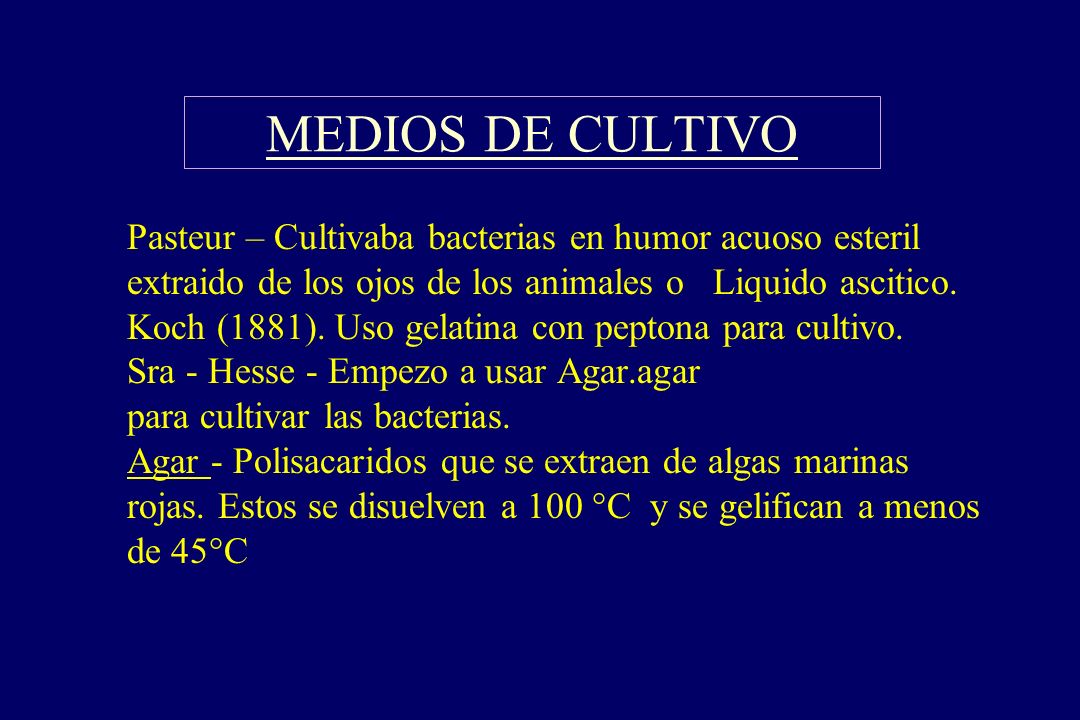 MEDIOS DE CULTIVO

Pasteur – Cultivaba bacterias en humor acuoso esteril extraido de los ojos de los animales o Liquido ascitico.
Koch (1881). Uso gelatina con peptona para cultivo.
Sra - Hesse - Empezo a usar Agar.agar
para cultivar las bacterias.
Agar - Polisacaridos que se extraen de algas marinas rojas. Estos se disuelven a 100 °C y se gelifican a menos de 45°C